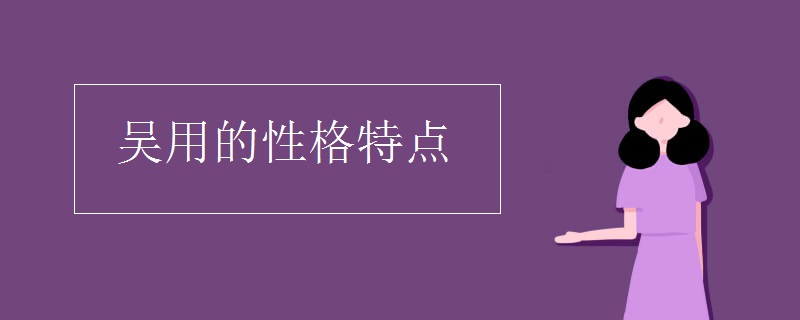 吴用的性格特点